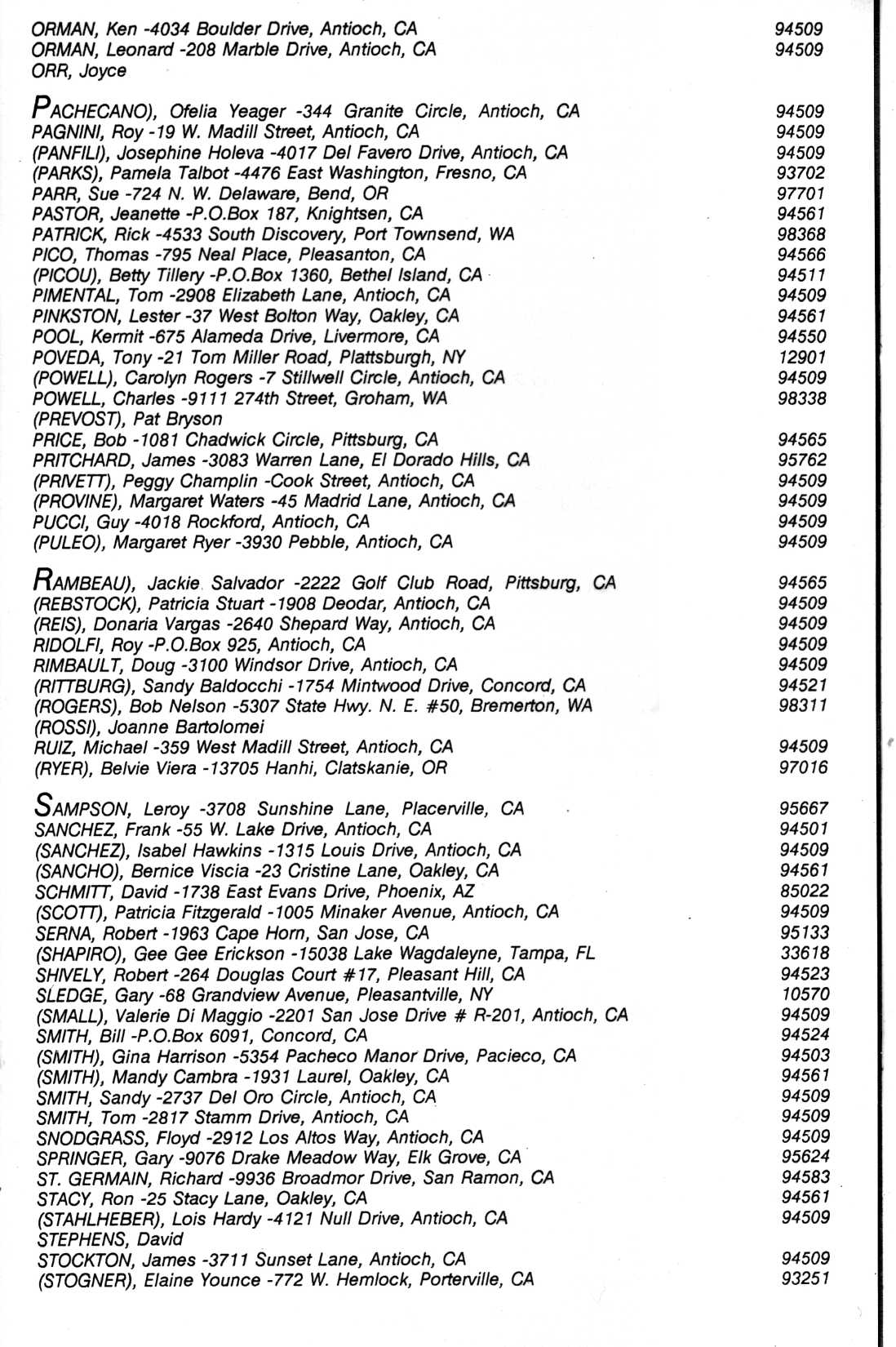 ORMAN, Ken -4034 Boulder Drive, Antioch, CA 94509
ORMAN, Leonard -208 Marble Drive, Antioch, CA 94509
ORR, Joyce

PACHECANO), Ofelia Yeager -344 Granite Circle, Antioch, CA 94509
PAGNINI, Roy -19 W. Madill Street, Antioch, CA 94509
(PANFILI), Josephine Holeva -4017 Del Favero Drive, Antioch, CA 94509
(PARKS), Pamela Talbot -4476 East Washington, Fresno, CA 93702
PARR, Sue -724 N. W. Delaware, Bend, OR 97701
PASTOR, Jeanette -P.O.Box 187, Knightsen, CA 94561
PATRICK, Rick -4533 South Discovery, Port Townsend, WA 98368
PICO, Thomas -795 Neal Place, Pleasanton, CA 94566
(PICOU), Betty Tillery -P.O.Box 1360, Bethel Island, CA 94511
PIMENTAL, Tom -2908 Elizabeth Lane, Antioch, CA 94509
PINKSTON, Lester -37 West Bolton Way, Oakley, CA 94561
POOL, Kermit -675 Alameda Drive, Livermore, CA 94550
POVEDA, Tony -21 Tom Miller Road, Plattsburgh, NY 12901
(POWELL), Carolyn Rogers -7 Stillwell Circle, Antioch, CA 94509
POWELL, Charles -9111 274th Street, Groham, WA 98338
(PREVOST), Pat Bryson
PRICE, Bob -1081 Chadwick Circle, Pittsburg, CA 94565
PRITCHARD, James -3083 Warren Lane, El Dorado Hills, CA 95762
(PRIVETT), Peggy Champlin -Cook Street, Antioch, CA 94509
(PROVINE), Margaret Waters -45 Madrid Lane, Antioch, CA 94509
PUCCI, Guy -4018 Rockford, Antioch, CA 94509
(PULEO), Margaret Ryer -3930 Pebble, Antioch, CA 94509

RAMBEAU), Jackie Salvador -2222 Golf Club Road, Pittsburg, CA 94565
(REBSTOCK), Patricia Stuart -1908 Deodar, Antioch, CA 94509
(REIS), Donaria Vargas -2640 Shepard Way, Antioch, CA 94509
RIDOLFI, Roy -P.O.Box 925, Antioch, CA 94509
RIMBAULT, Doug -3100 Windsor Drive, Antioch, CA 94509
(RITTBURG), Sandy Baldocchi -1754 Mintwood Drive, Concord, CA 94521
(ROGERS), Bob Nelson -5307 State Hwy. N. E. #50, Bremerton, WA 98311
(ROSSI), Joanne Bartolomei
RUIZ, Michael -359 West Madill Street, Antioch, CA 94509
(RYER), Belvie Viera -13705 Hanhi, Clatskanie, OR 97016

SAMPSON, Leroy -3708 Sunshine Lane, Placerville, CA 95667
SANCHEZ, Frank -55 W. Lake Drive, Antioch, CA 94501
(SANCHEZ), Isabel Hawkins -1315 Louis Drive, Antioch, CA 94509
(SANCHO), Bernice Viscia -23 Cristine Lane, Oakley, CA 94561
SCHMITT, David -1738 East Evans Drive, Phoenix, AZ 85022
(SCOTT), Patricia Fitzgerald -1005 Minaker Avenue, Antioch, CA 94509
SERNA, Robert -1963 Cape Horn, San Jose, CA 95133
(SHAPIRO), Gee Gee Erickson -15038 Lake Wagdaleyne, Tampa, FL 33618
SHIVELY, Robert -264 Douglas Court #17, Pleasant Hill, CA 94523
SLEDGE, Gary -68 Grandview Avenue, Pleasantville, NY 10570
(SMALL), Valerie Di Maggio -2201 San Jose Drive # R-201, Antioch, CA 94509
SMITH, Bill -P.O.Box 6091, Concord, CA 94524
(SMITH), Gina Harrison -5354 Pacheco Manor Drive, Pacieco, CA 94503
(SMITH), Mandy Cambra -1931 Laurel, Oakley, CA 94561
SMITH, Sandy -2737 Del Oro Circle, Antioch, CA 94509
SMITH, Tom -2817 Stamm Drive, Antioch, CA 94509
SNODGRASS, Floyd -2912 Los Altos Way, Antioch, CA 94509
SPRINGER, Gary -9076 Drake Meadow Way, Elk Grove, CA 95624
ST. GERMAIN, Richard -9936 Broadmor Drive, San Ramon, CA 94583
STACY, Ron -25 Stacy Lane, Oakley, CA 94561
(STAHLHEBER), Lois Hardy -4121 Null Drive, Antioch, CA 94509
STEPHENS, David
STOCKTON, James -3711 Sunset Lane, Antioch, CA 94509
(STOGNER), Elaine Younce -772 W. Hemlock, Porterville, CA 93251